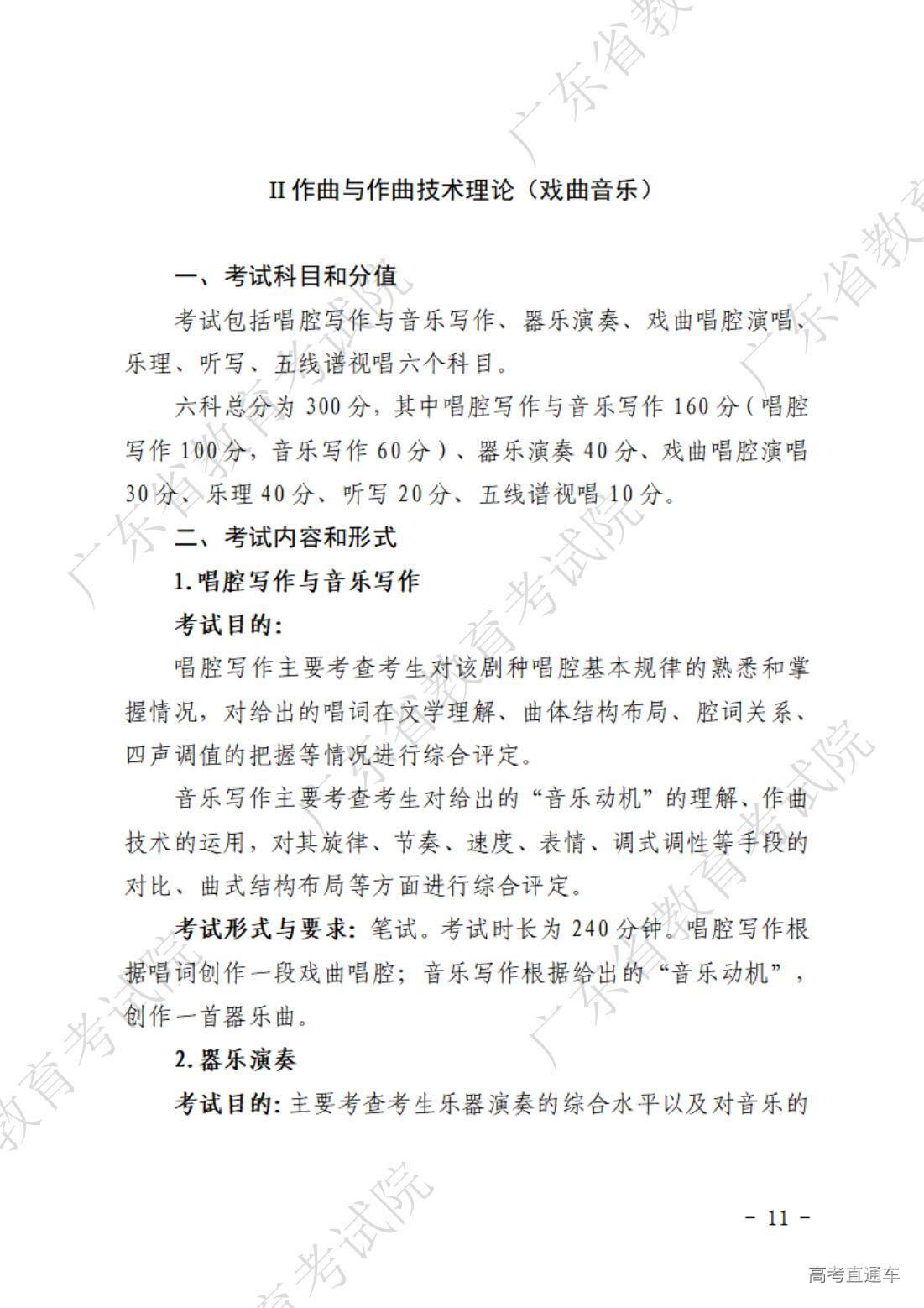 II 作曲与作曲技术理论（戏曲音乐）

一、考试科目和分值

考试包括唱腔写作与音乐写作、器乐演奏、戏曲唱腔演唱、乐理、听写、五线谱视唱六个科目。

六科总分为 300 分，其中唱腔写作与音乐写作 160 分（唱腔写作 100 分，音乐写作 60 分）、器乐演奏 40 分、戏曲唱腔演唱 30 分、乐理 40 分、听写 20 分、五线谱视唱 10 分。

二、考试内容和形式

1. 唱腔写作与音乐写作

考试目的：

唱腔写作主要考查考生对该剧种唱腔基本规律的熟悉和掌握情况，对给出的唱词在文学理解、曲体结构布局、腔词关系、四声调值的把握等情况进行综合评定。

音乐写作主要考查考生对给出的“音乐动机”的理解、作曲技术的运用，对其旋律、节奏、速度、表情、调式调性等手段的对比、曲式结构布局等方面进行综合评定。

考试形式与要求：笔试。考试时长为 240 分钟。唱腔写作根据唱词创作一段戏曲唱腔；音乐写作根据给出的“音乐动机”，创作一首器乐曲。

2. 器乐演奏

考试目的：主要考查考生乐器演奏的综合水平以及对音乐的

- 11 -

高考直通车

广东省教育考试院